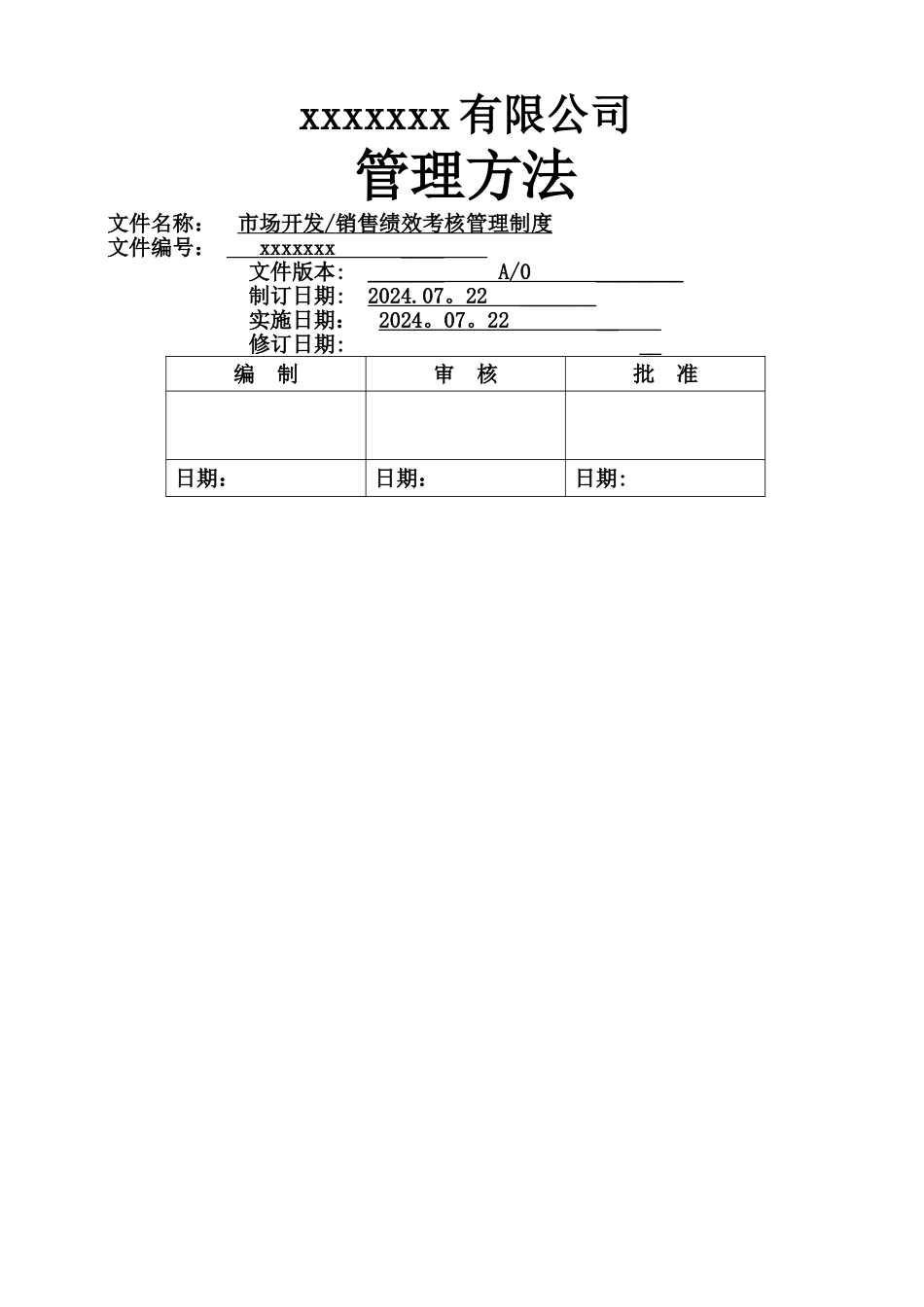 xxxxxxx 有限公司

管理方法

文件名称： 市场开发/销售绩效考核管理制度

文件编号： xxxxxxx

文件版本: A/0

制订日期: 2024.07。22

实施日期： 2024。07。22

修订日期:

| 编　制 | 审　核 | 批　准 |
|---|---|---|
| | | |
| 日期： | 日期： | 日期: |